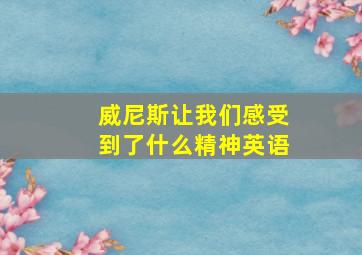 威尼斯让我们感受到了什么精神英语